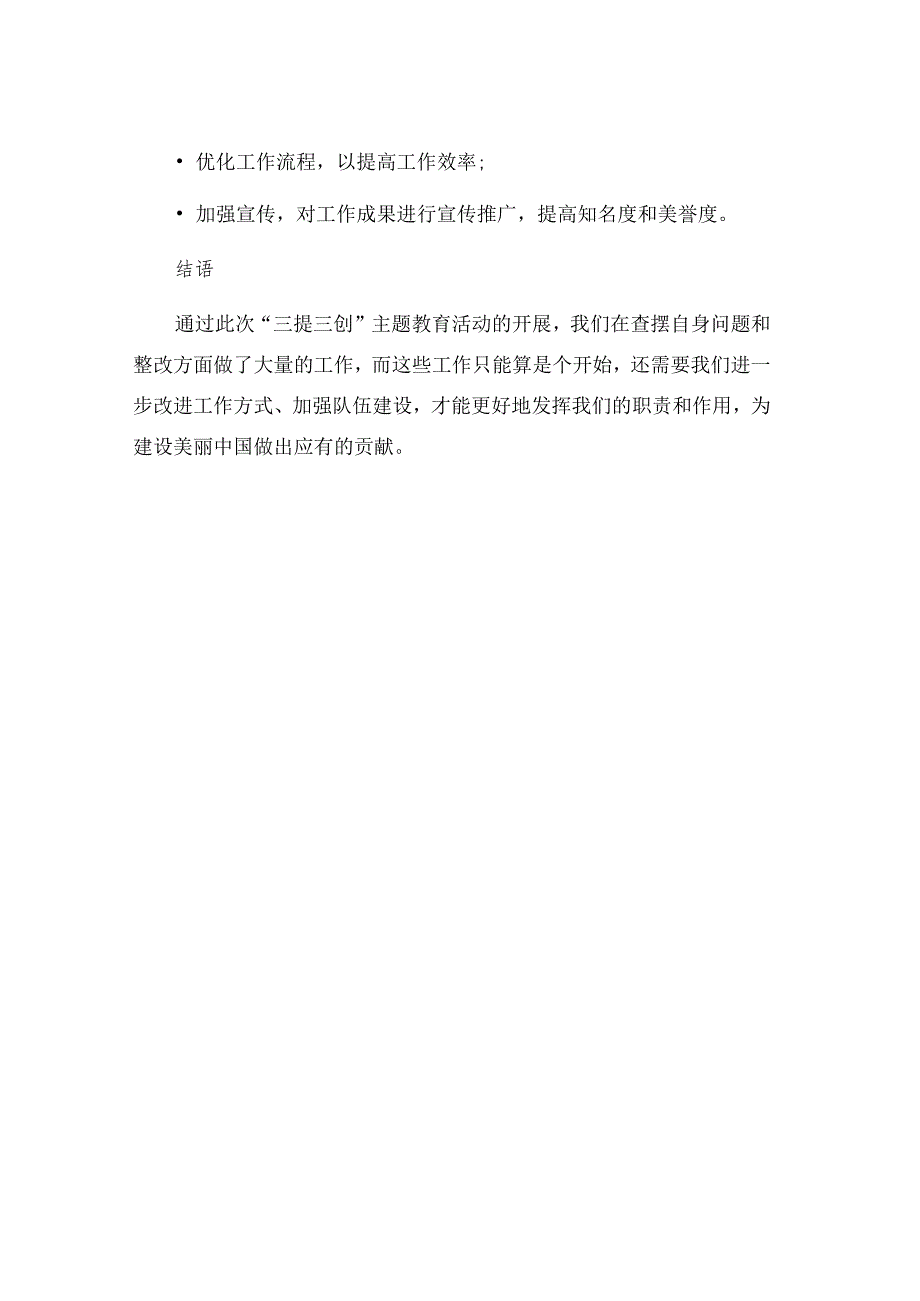 • 优化工作流程，以提高工作效率;

• 加强宣传，对工作成果进行宣传推广，提高知名度和美誉度。

结语

通过此次“三提三创”主题教育活动的开展，我们在查摆自身问题和整改方面做了大量的工作，而这些工作只能算是个开始，还需要我们进一步改进工作方式、加强队伍建设，才能更好地发挥我们的职责和作用，为建设美丽中国做出应有的贡献。